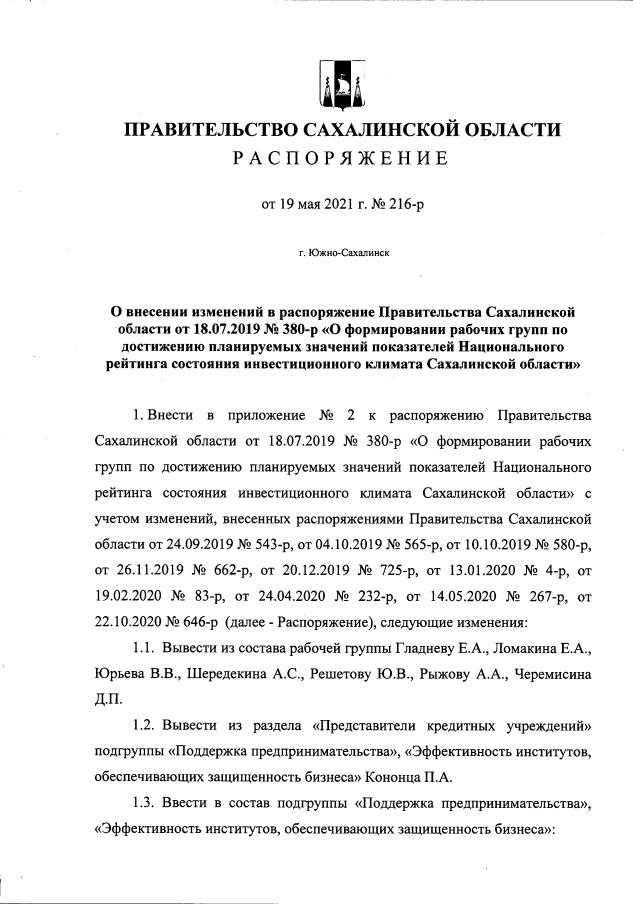 ПРАВИТЕЛЬСТВО САХАЛИНСКОЙ ОБЛАСТИ
РАСПОРЯЖЕНИЕ

от 19 мая 2021 г. № 216-р

г. Южно-Сахалинск

О внесении изменений в распоряжение Правительства Сахалинской области от 18.07.2019 № 380-р «О формировании рабочих групп по достижению планируемых значений показателей Национального рейтинга состояния инвестиционного климата Сахалинской области»

1. Внести в приложение № 2 к распоряжению Правительства Сахалинской области от 18.07.2019 № 380-р «О формировании рабочих групп по достижению планируемых значений показателей Национального рейтинга состояния инвестиционного климата Сахалинской области» с учетом изменений, внесенных распоряжениями Правительства Сахалинской области от 24.09.2019 № 543-р, от 04.10.2019 № 565-р, от 10.10.2019 № 580-р, от 26.11.2019 № 662-р, от 20.12.2019 № 725-р, от 13.01.2020 № 4-р, от 19.02.2020 № 83-р, от 24.04.2020 № 232-р, от 14.05.2020 № 267-р, от 22.10.2020 № 646-р (далее - Распоряжение), следующие изменения:

1.1. Вывести из состава рабочей группы Гладневу Е.А., Ломакина Е.А., Юрьева В.В., Шередекина А.С., Решетову Ю.В., Рыжову А.А., Черемисина Д.П.

1.2. Вывести из раздела «Представители кредитных учреждений» подгруппы «Поддержка предпринимательства», «Эффективность институтов, обеспечивающих защищенность бизнеса» Кононца П.А.

1.3. Ввести в состав подгруппы «Поддержка предпринимательства», «Эффективность институтов, обеспечивающих защищенность бизнеса»: